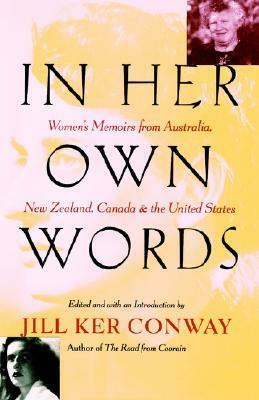 IN HER

Women's Memoirs from Australia,

OWN

New Zealand, Canada & the United States

WORDS

Edited and with an Introduction by

JILL KER CONWAY

Author of The Road from Coorain